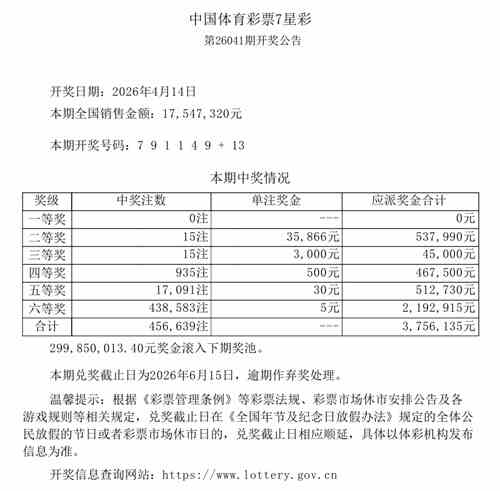 中国体育彩票7星彩
第26041期开奖公告

开奖日期：2026年4月14日
本期全国销售金额：17,547,320元

本期开奖号码：7 9 1 1 4 9 + 13

本期中奖情况

| 奖级 | 中奖注数 | 单注奖金 | 应派奖金合计 |
|---|---|---|---|
| 一等奖 | 0注 | --- | 0元 |
| 二等奖 | 15注 | 35,866元 | 537,990元 |
| 三等奖 | 15注 | 3,000元 | 45,000元 |
| 四等奖 | 935注 | 500元 | 467,500元 |
| 五等奖 | 17,091注 | 30元 | 512,730元 |
| 六等奖 | 438,583注 | 5元 | 2,192,915元 |
| 合计 | 456,639注 | --- | 3,756,135元 |

299,850,013.40元奖金滚入下期奖池。

本期兑奖截止日为2026年6月15日，逾期作弃奖处理。

温馨提示：根据《彩票管理条例》等彩票法规、彩票市场休市安排公告及各游戏规则等相关规定，兑奖截止日在《全国年节及纪念日放假办法》规定的全体公民放假的节日或者彩票市场休市日的，兑奖截止日相应顺延，具体以体彩机构发布信息为准。

开奖信息查询网站：https://www.lottery.gov.cn